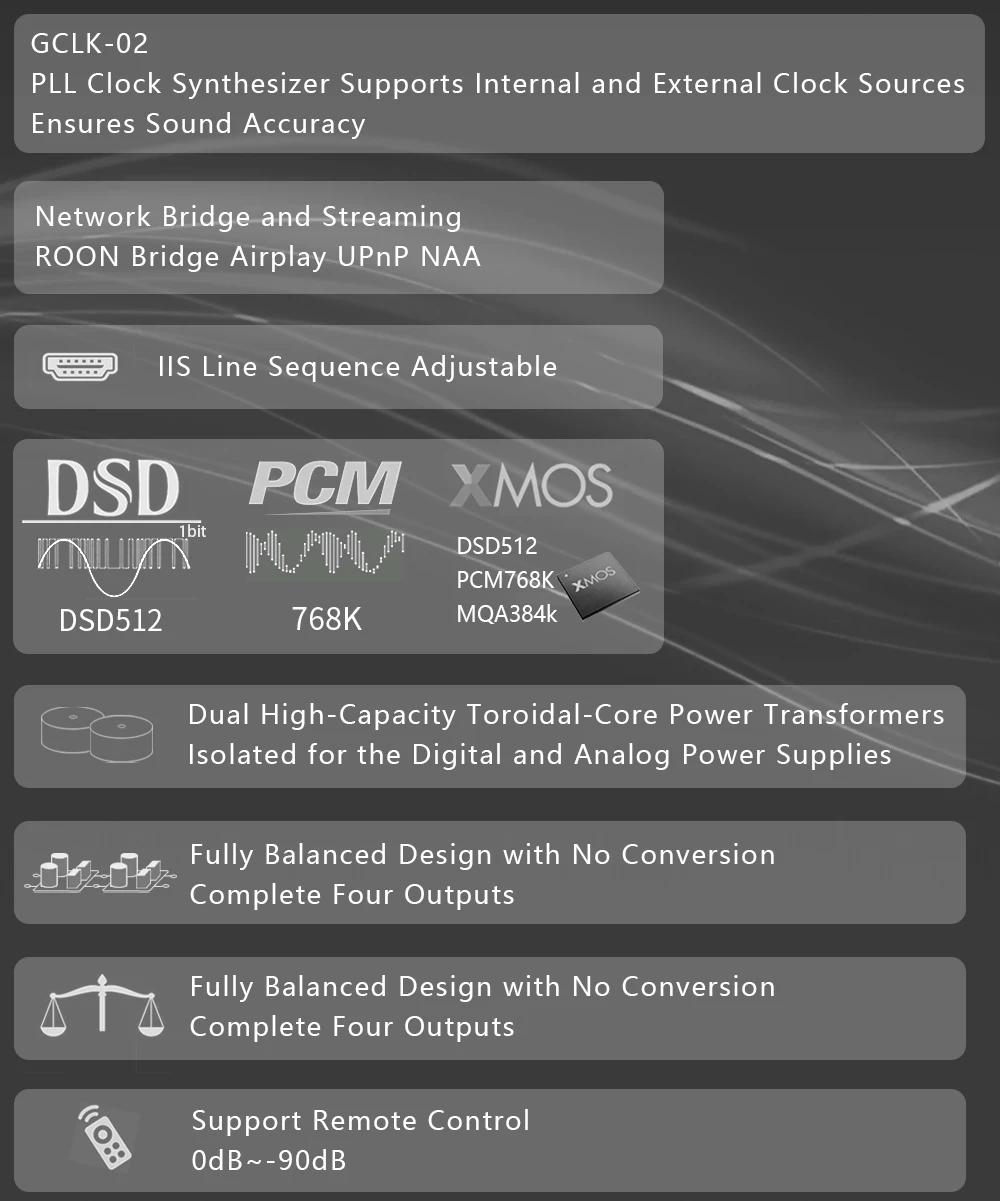 GCLK-02
PLL Clock Synthesizer Supports Internal and External Clock Sources
Ensures Sound Accuracy

Network Bridge and Streaming
ROON Bridge Airplay UPnP NAA

IIS Line Sequence Adjustable

DSD
1bit
DSD512

PCM
768K

XMOS
DSD512
PCM768K
MQA384k

Dual High-Capacity Toroidal-Core Power Transformers
Isolated for the Digital and Analog Power Supplies

Fully Balanced Design with No Conversion
Complete Four Outputs

Fully Balanced Design with No Conversion
Complete Four Outputs

Support Remote Control
0dB~-90dB